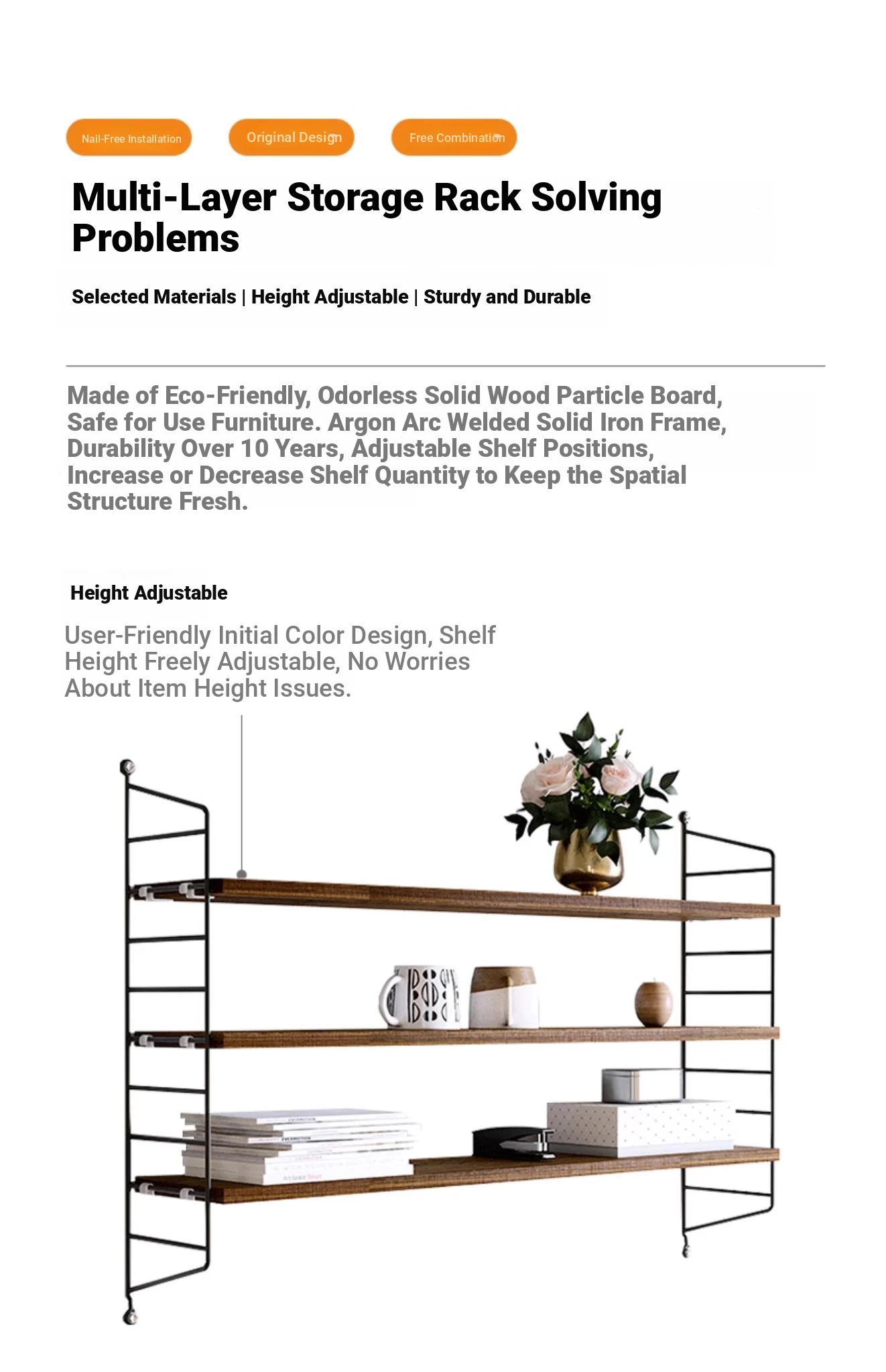 Nail-Free Installation

Original Design

Free Combination

Multi-Layer Storage Rack Solving Problems

Selected Materials | Height Adjustable | Sturdy and Durable

Made of Eco-Friendly, Odorless Solid Wood Particle Board, Safe for Use Furniture. Argon Arc Welded Solid Iron Frame, Durability Over 10 Years, Adjustable Shelf Positions, Increase or Decrease Shelf Quantity to Keep the Spatial Structure Fresh.

Height Adjustable

User-Friendly Initial Color Design, Shelf Height Freely Adjustable, No Worries About Item Height Issues.